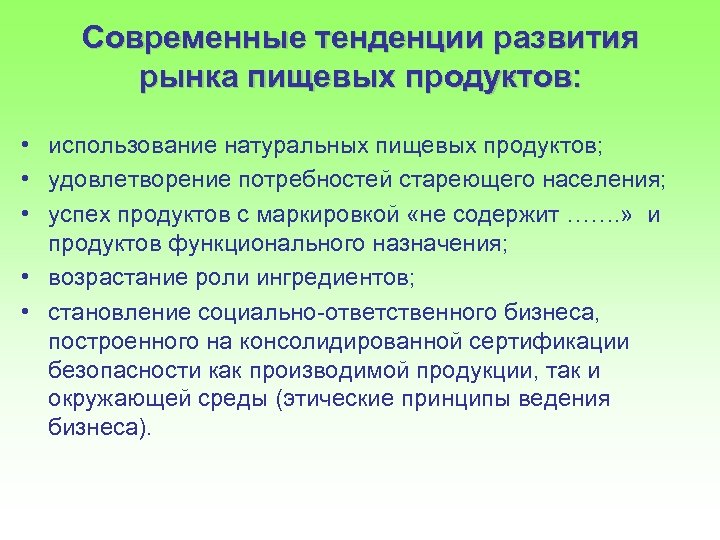 Современные тенденции развития рынка пищевых продуктов:

• использование натуральных пищевых продуктов;
• удовлетворение потребностей стареющего населения;
• успех продуктов с маркировкой «не содержит …….» и продуктов функционального назначения;
• возрастание роли ингредиентов;
• становление социально-ответственного бизнеса, построенного на консолидированной сертификации безопасности как производимой продукции, так и окружающей среды (этические принципы ведения бизнеса).